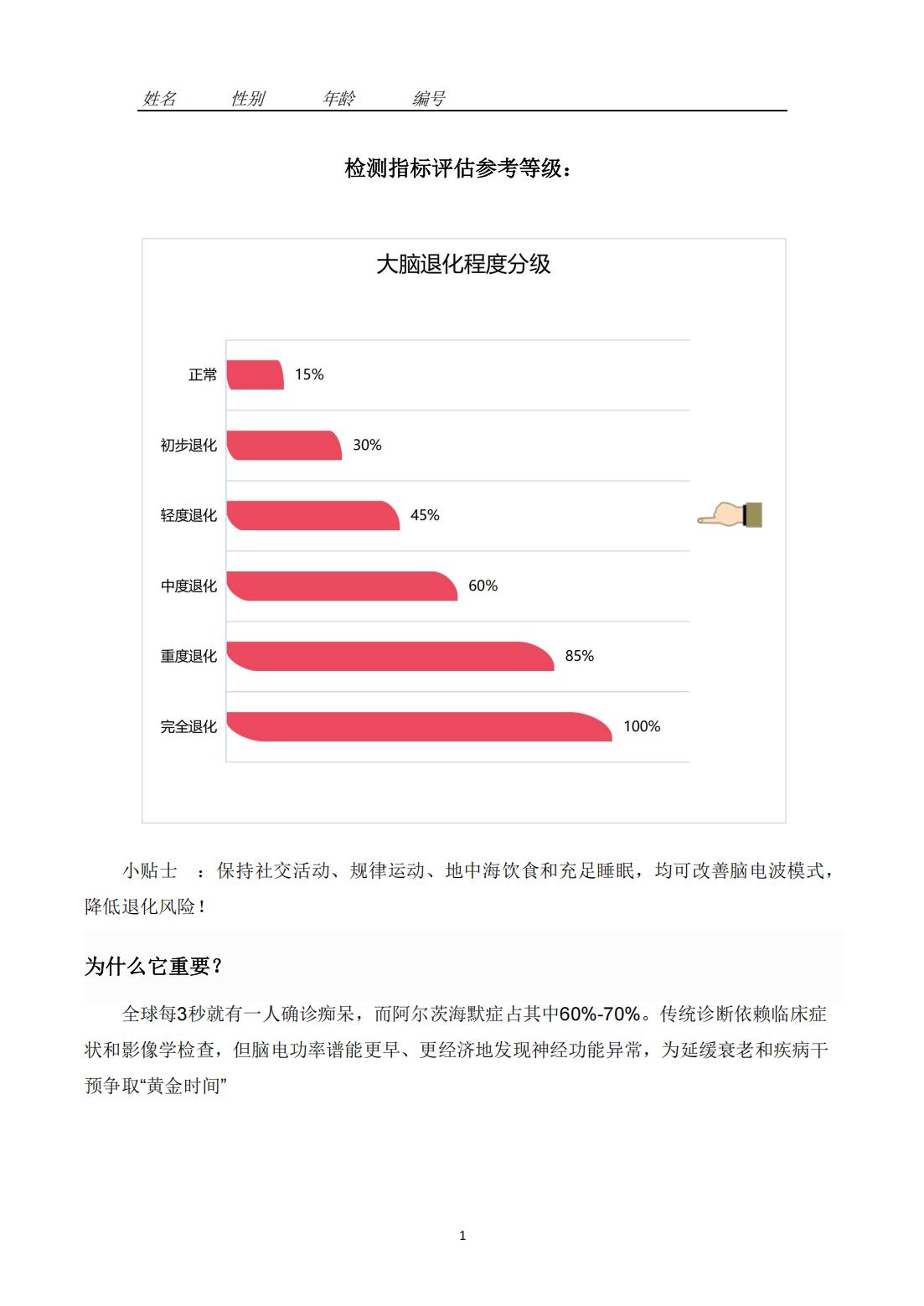 姓名　　性别　　年龄　　编号

检测指标评估参考等级：

大脑退化程度分级

正常 15%
初步退化 30%
轻度退化 45%
中度退化 60%
重度退化 85%
完全退化 100%

小贴士　：保持社交活动、规律运动、地中海饮食和充足睡眠，均可改善脑电波模式，降低退化风险！

为什么它重要？

全球每3秒就有一人确诊痴呆，而阿尔茨海默症占其中60%-70%。传统诊断依赖临床症状和影像学检查，但脑电功率谱能更早、更经济地发现神经功能异常，为延缓衰老和疾病干预争取“黄金时间”

1